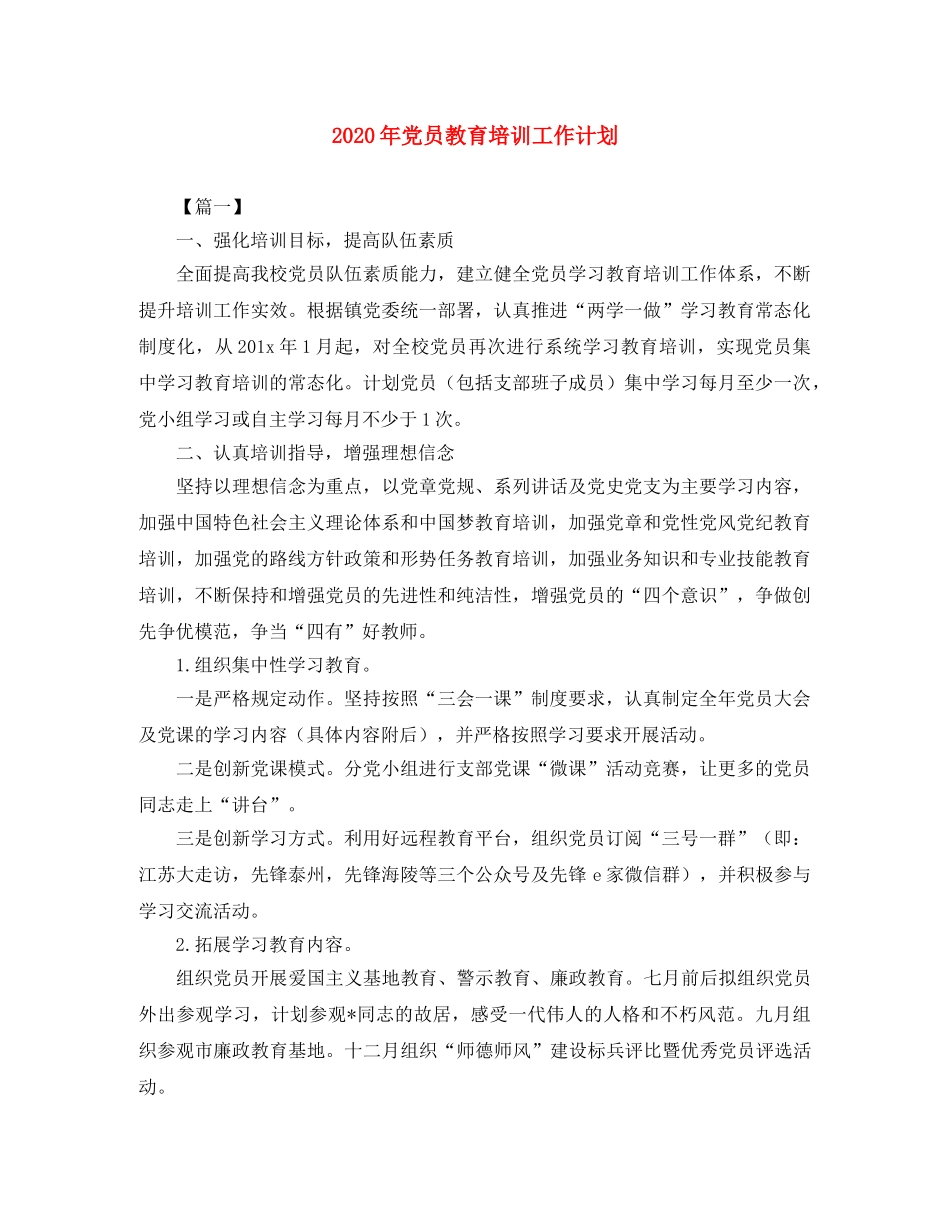 2020年党员教育培训工作计划

【篇一】

一、强化培训目标，提高队伍素质

全面提高我校党员队伍素质能力，建立健全党员学习教育培训工作体系，不断提升培训工作实效。根据镇党委统一部署，认真推进“两学一做”学习教育常态化制度化，从201x年1月起，对全校党员再次进行系统学习教育培训，实现党员集中学习教育培训的常态化。计划党员（包括支部班子成员）集中学习每月至少一次，党小组学习或自主学习每月不少于1次。

二、认真培训指导，增强理想信念

坚持以理想信念为重点，以党章党规、系列讲话及党史党支为主要学习内容，加强中国特色社会主义理论体系和中国梦教育培训，加强党章和党性党风党纪教育培训，加强党的路线方针政策和形势任务教育培训，加强业务知识和专业技能教育培训，不断保持和增强党员的先进性和纯洁性，增强党员的“四个意识”，争做创先争优模范，争当“四有”好教师。

1.组织集中性学习教育。

一是严格规定动作。坚持按照“三会一课”制度要求，认真制定全年党员大会及党课的学习内容（具体内容附后），并严格按照学习要求开展活动。

二是创新党课模式。分党小组进行支部党课“微课”活动竞赛，让更多的党员同志走上“讲台”。

三是创新学习方式。利用好远程教育平台，组织党员订阅“三号一群”（即：江苏大走访，先锋泰州，先锋海陵等三个公众号及先锋e家微信群），并积极参与学习交流活动。

2.拓展学习教育内容。

组织党员开展爱国主义基地教育、警示教育、廉政教育。七月前后拟组织党员外出参观学习，计划参观*同志的故居，感受一代伟人的人格和不朽风范。九月组织参观市廉政教育基地。十二月组织“师德师风”建设标兵评比暨优秀党员评选活动。